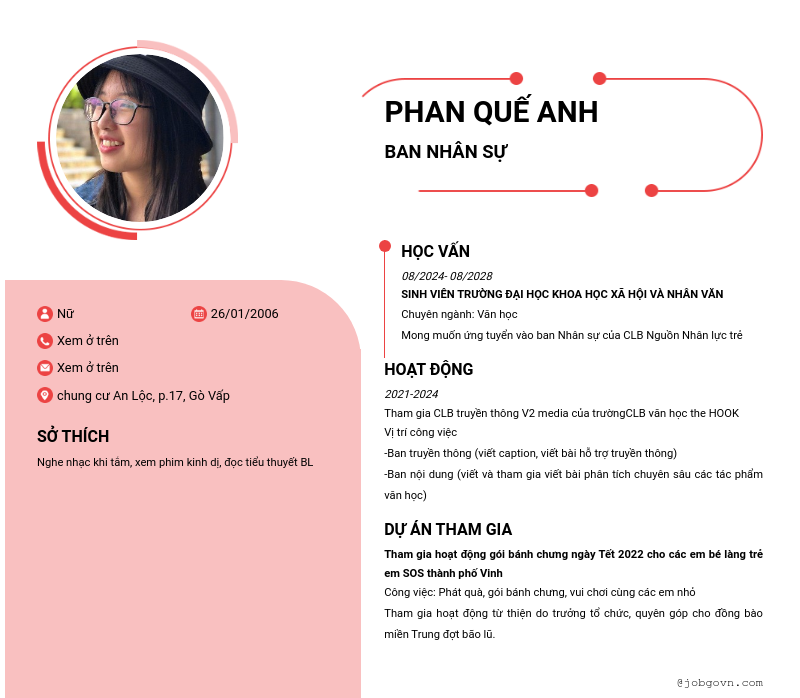 PHAN QUẾ ANH
BAN NHÂN SỰ

Nữ
26/01/2006
Xem ở trên
Xem ở trên
chung cư An Lộc, p.17, Gò Vấp

SỞ THÍCH
Nghe nhạc khi tắm, xem phim kinh dị, đọc tiểu thuyết BL

HỌC VẤN
08/2024- 08/2028
SINH VIÊN TRƯỜNG ĐẠI HỌC KHOA HỌC XÃ HỘI VÀ NHÂN VĂN
Chuyên ngành: Văn học
Mong muốn ứng tuyển vào ban Nhân sự của CLB Nguồn Nhân lực trẻ

HOẠT ĐỘNG
2021-2024
Tham gia CLB truyền thông V2 media của trườngCLB văn học the HOOK
Vị trí công việc
-Ban truyền thông (viết caption, viết bài hỗ trợ truyền thông)
-Ban nội dung (viết và tham gia viết bài phân tích chuyên sâu các tác phẩm văn học)

DỰ ÁN THAM GIA
Tham gia hoạt động gói bánh chưng ngày Tết 2022 cho các em bé làng trẻ em SOS thành phố Vinh
Công việc: Phát quà, gói bánh chưng, vui chơi cùng các em nhỏ
Tham gia hoạt động từ thiện do trường tổ chức, quyên góp cho đồng bào miền Trung đợt bão lũ.

@jobgovn.com